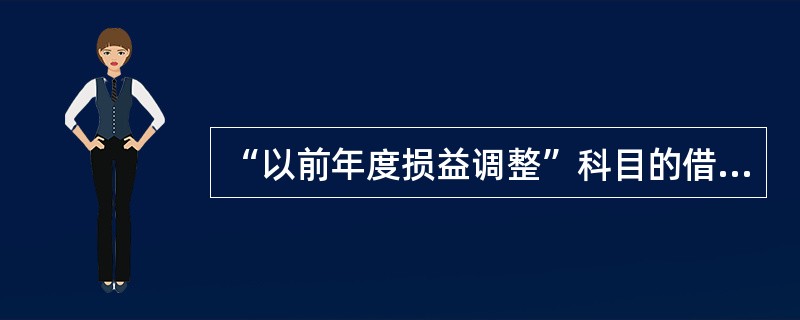 “以前年度损益调整”科目的借...